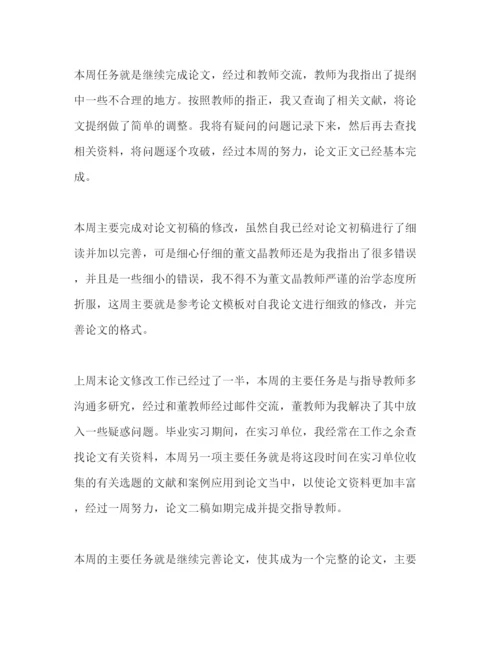 本周任务就是继续完成论文，经过和教师交流，教师为我指出了提纲中一些不合理的地方。按照教师的指正，我又查询了相关文献，将论文提纲做了简单的调整。我将有疑问的问题记录下来，然后再去查找相关资料，将问题逐个攻破，经过本周的努力，论文正文已经基本完成。

本周主要完成对论文初稿的修改，虽然自我已经对论文初稿进行了细读并加以完善，可是细心仔细的董文晶教师还是为我指出了很多错误，并且是一些细小的错误，我不得不为董文晶教师严谨的治学态度所折服，这周主要就是参考论文模板对自我论文进行细致的修改，并完善论文的格式。

上周末论文修改工作已经过了一半，本周的主要任务是与指导教师多沟通多研究，经过和董教师经过邮件交流，董教师为我解决了其中放入一些疑惑问题。毕业实习期间，在实习单位，我经常在工作之余查找论文有关资料，本周另一项主要任务就是将这段时间在实习单位收集的有关选题的文献和案例应用到论文当中，以使论文资料更加丰富，经过一周努力，论文二稿如期完成并提交指导教师。

本周的主要任务就是继续完善论文，使其成为一个完整的论文，主要